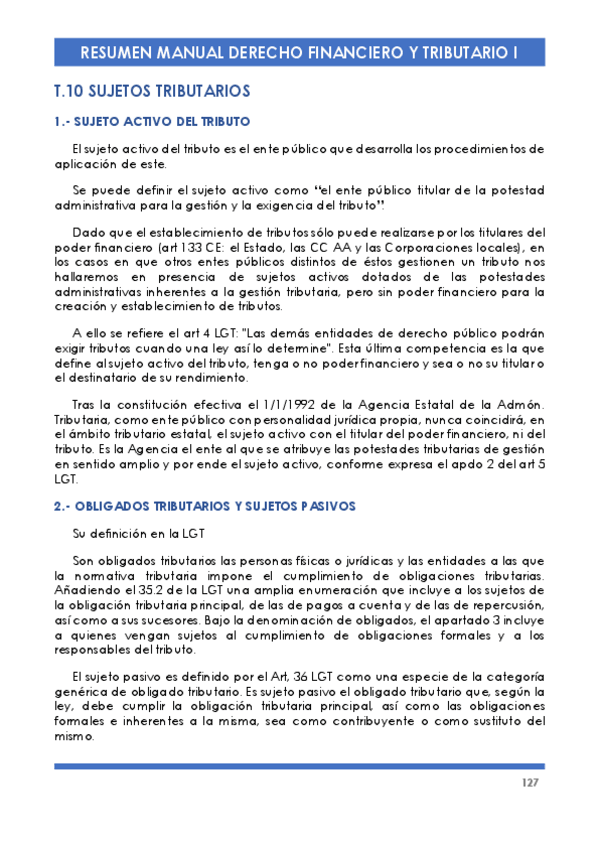 RESUMEN MANUAL DERECHO FINANCIERO Y TRIBUTARIO I

T.10 SUJETOS TRIBUTARIOS

1.- SUJETO ACTIVO DEL TRIBUTO

El sujeto activo del tributo es el ente público que desarrolla los procedimientos de aplicación de este.

Se puede definir el sujeto activo como "el ente público titular de la potestad administrativa para la gestión y la exigencia del tributo".

Dado que el establecimiento de tributos sólo puede realizarse por los titulares del poder financiero (art 133 CE: el Estado, las CC AA y las Corporaciones locales), en los casos en que otros entes públicos distintos de éstos gestionen un tributo nos hallaremos en presencia de sujetos activos dotados de las potestades administrativas inherentes a la gestión tributaria, pero sin poder financiero para la creación y establecimiento de tributos.

A ello se refiere el art 4 LGT: "Las demás entidades de derecho público podrán exigir tributos cuando una ley así lo determine". Esta última competencia es la que define al sujeto activo del tributo, tenga o no poder financiero y sea o no su titular o el destinatario de su rendimiento.

Tras la constitución efectiva el 1/1/1992 de la Agencia Estatal de la Admón. Tributaria, como ente público con personalidad jurídica propia, nunca coincidirá, en el ámbito tributario estatal, el sujeto activo con el titular del poder financiero, ni del tributo. Es la Agencia el ente al que se atribuye las potestades tributarias de gestión en sentido amplio y por ende el sujeto activo, conforme expresa el apdo 2 del art 5 LGT.

2.- OBLIGADOS TRIBUTARIOS Y SUJETOS PASIVOS

Su definición en la LGT

Son obligados tributarios las personas físicas o jurídicas y las entidades a las que la normativa tributaria impone el cumplimiento de obligaciones tributarias. Añadiendo el 35.2 de la LGT una amplia enumeración que incluye a los sujetos de la obligación tributaria principal, de las de pagos a cuenta y de las de repercusión, así como a sus sucesores. Bajo la denominación de obligados, el apartado 3 incluye a quienes vengan sujetos al cumplimiento de obligaciones formales y a los responsables del tributo.

El sujeto pasivo es definido por el Art, 36 LGT como una especie de la categoría genérica de obligado tributario. Es sujeto pasivo el obligado tributario que, según la ley, debe cumplir la obligación tributaria principal, así como las obligaciones formales e inherentes a la misma, sea como contribuyente o como sustituto del mismo.

127